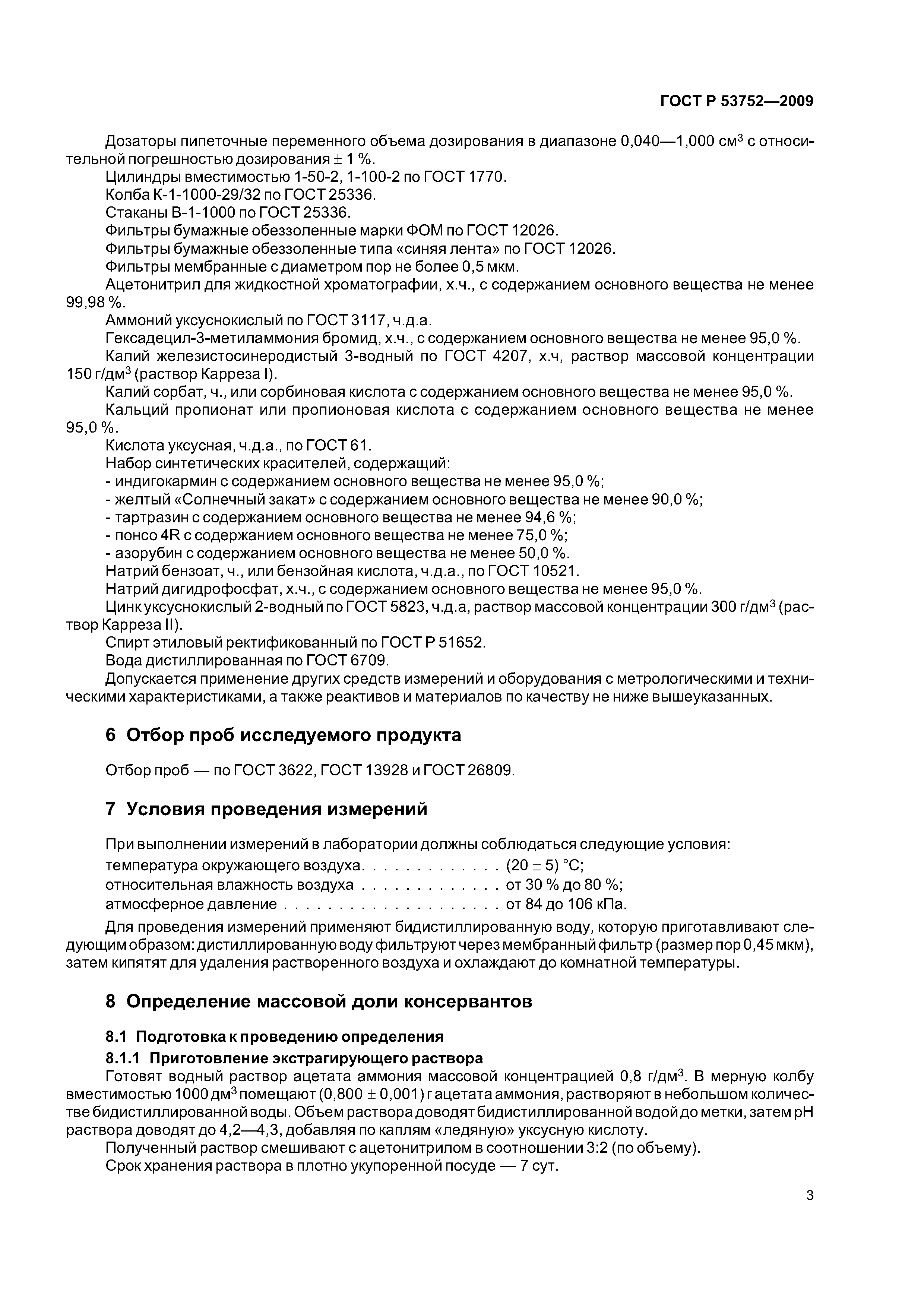 ГОСТ Р 53752—2009

Дозаторы пипеточные переменного объема дозирования в диапазоне 0,040—1,000 см$^3$ с относительной погрешностью дозирования $\pm$ 1 %.
Цилиндры вместимостью 1-50-2, 1-100-2 по ГОСТ 1770.
Колба К-1-1000-29/32 по ГОСТ 25336.
Стаканы В-1-1000 по ГОСТ 25336.
Фильтры бумажные обеззоленные марки ФОМ по ГОСТ 12026.
Фильтры бумажные обеззоленные типа «синяя лента» по ГОСТ 12026.
Фильтры мембранные с диаметром пор не более 0,5 мкм.
Ацетонитрил для жидкостной хроматографии, х.ч., с содержанием основного вещества не менее 99,98 %.
Аммоний уксуснокислый по ГОСТ 3117, ч.д.а.
Гексадецил-3-метиламмония бромид, х.ч., с содержанием основного вещества не менее 95,0 %.
Калий железистосинеродистый 3-водный по ГОСТ 4207, х.ч, раствор массовой концентрации 150 г/дм$^3$ (раствор Карреза I).
Калий сорбат, ч., или сорбиновая кислота с содержанием основного вещества не менее 95,0 %.
Кальций пропионат или пропионовая кислота с содержанием основного вещества не менее 95,0 %.
Кислота уксусная, ч.д.а., по ГОСТ 61.
Набор синтетических красителей, содержащий:
- индигокармин с содержанием основного вещества не менее 95,0 %;
- желтый «Солнечный закат» с содержанием основного вещества не менее 90,0 %;
- тартразин с содержанием основного вещества не менее 94,6 %;
- понсо 4R с содержанием основного вещества не менее 75,0 %;
- азорубин с содержанием основного вещества не менее 50,0 %.
Натрий бензоат, ч., или бензойная кислота, ч.д.а., по ГОСТ 10521.
Натрий дигидрофосфат, х.ч., с содержанием основного вещества не менее 95,0 %.
Цинк уксуснокислый 2-водный по ГОСТ 5823, ч.д.а, раствор массовой концентрации 300 г/дм$^3$ (раствор Карреза II).
Спирт этиловый ректификованный по ГОСТ Р 51652.
Вода дистиллированная по ГОСТ 6709.
Допускается применение других средств измерений и оборудования с метрологическими и техническими характеристиками, а также реактивов и материалов по качеству не ниже вышеуказанных.

6 Отбор проб исследуемого продукта

Отбор проб — по ГОСТ 3622, ГОСТ 13928 и ГОСТ 26809.

7 Условия проведения измерений

При выполнении измерений в лаборатории должны соблюдаться следующие условия:
температура окружающего воздуха. . . . . . . . . . . . . (20 $\pm$ 5) °С;
относительная влажность воздуха . . . . . . . . . . . . . от 30 % до 80 %;
атмосферное давление . . . . . . . . . . . . . . . . . . . . от 84 до 106 кПа.

Для проведения измерений применяют бидистиллированную воду, которую приготавливают следующим образом: дистиллированную воду фильтруют через мембранный фильтр (размер пор 0,45 мкм), затем кипятят для удаления растворенного воздуха и охлаждают до комнатной температуры.

8 Определение массовой доли консервантов

8.1 Подготовка к проведению определения

8.1.1 Приготовление экстрагирующего раствора
Готовят водный раствор ацетата аммония массовой концентрацией 0,8 г/дм$^3$. В мерную колбу вместимостью 1000 дм$^3$ помещают (0,800 $\pm$ 0,001) г ацетата аммония, растворяют в небольшом количестве бидистиллированной воды. Объем раствора доводят бидистиллированной водой до метки, затем рН раствора доводят до 4,2—4,3, добавляя по каплям «ледяную» уксусную кислоту.
Полученный раствор смешивают с ацетонитрилом в соотношении 3:2 (по объему).
Срок хранения раствора в плотно укупоренной посуде — 7 сут.

3